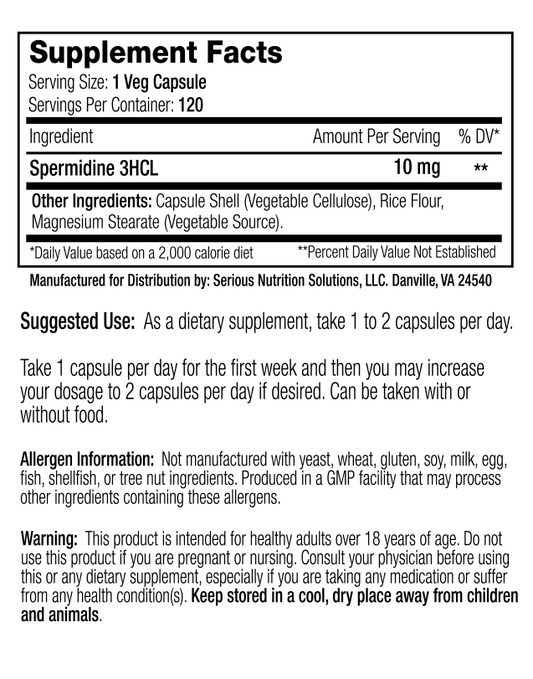 Supplement Facts
Serving Size: 1 Veg Capsule
Servings Per Container: 120

| Ingredient | Amount Per Serving | % DV* |
|---|---|---|
| Spermidine 3HCL | 10 mg | ** |

Other Ingredients: Capsule Shell (Vegetable Cellulose), Rice Flour, Magnesium Stearate (Vegetable Source).

*Daily Value based on a 2,000 calorie diet **Percent Daily Value Not Established

Manufactured for Distribution by: Serious Nutrition Solutions, LLC. Danville, VA 24540

Suggested Use: As a dietary supplement, take 1 to 2 capsules per day.

Take 1 capsule per day for the first week and then you may increase your dosage to 2 capsules per day if desired. Can be taken with or without food.

Allergen Information: Not manufactured with yeast, wheat, gluten, soy, milk, egg, fish, shellfish, or tree nut ingredients. Produced in a GMP facility that may process other ingredients containing these allergens.

Warning: This product is intended for healthy adults over 18 years of age. Do not use this product if you are pregnant or nursing. Consult your physician before using this or any dietary supplement, especially if you are taking any medication or suffer from any health condition(s). Keep stored in a cool, dry place away from children and animals.